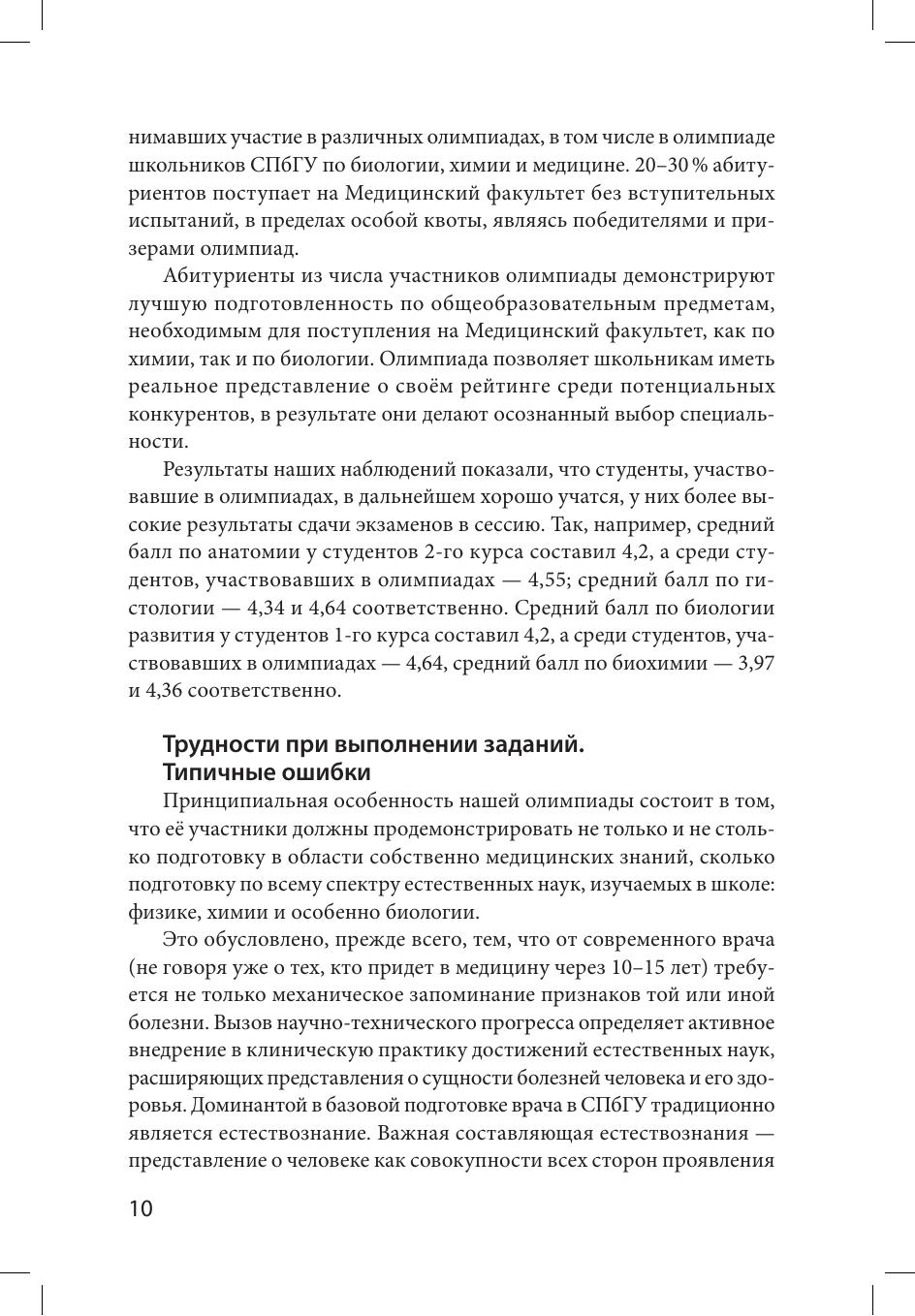 нимавших участие в различных олимпиадах, в том числе в олимпиаде школьников СПбГУ по биологии, химии и медицине. 20–30 % абитуриентов поступает на Медицинский факультет без вступительных испытаний, в пределах особой квоты, являясь победителями и призерами олимпиад.

Абитуриенты из числа участников олимпиады демонстрируют лучшую подготовленность по общеобразовательным предметам, необходимым для поступления на Медицинский факультет, как по химии, так и по биологии. Олимпиада позволяет школьникам иметь реальное представление о своём рейтинге среди потенциальных конкурентов, в результате они делают осознанный выбор специальности.

Результаты наших наблюдений показали, что студенты, участвовавшие в олимпиадах, в дальнейшем хорошо учатся, у них более высокие результаты сдачи экзаменов в сессию. Так, например, средний балл по анатомии у студентов 2-го курса составил 4,2, а среди студентов, участвовавших в олимпиадах — 4,55; средний балл по гистологии — 4,34 и 4,64 соответственно. Средний балл по биологии развития у студентов 1-го курса составил 4,2, а среди студентов, участвовавших в олимпиадах — 4,64, средний балл по биохимии — 3,97 и 4,36 соответственно.

Трудности при выполнении заданий. Типичные ошибки

Принципиальная особенность нашей олимпиады состоит в том, что её участники должны продемонстрировать не только и не столько подготовку в области собственно медицинских знаний, сколько подготовку по всему спектру естественных наук, изучаемых в школе: физике, химии и особенно биологии.

Это обусловлено, прежде всего, тем, что от современного врача (не говоря уже о тех, кто придет в медицину через 10–15 лет) требуется не только механическое запоминание признаков той или иной болезни. Вызов научно-технического прогресса определяет активное внедрение в клиническую практику достижений естественных наук, расширяющих представления о сущности болезней человека и его здоровья. Доминантой в базовой подготовке врача в СПбГУ традиционно является естествознание. Важная составляющая естествознания — представление о человеке как совокупности всех сторон проявления

10